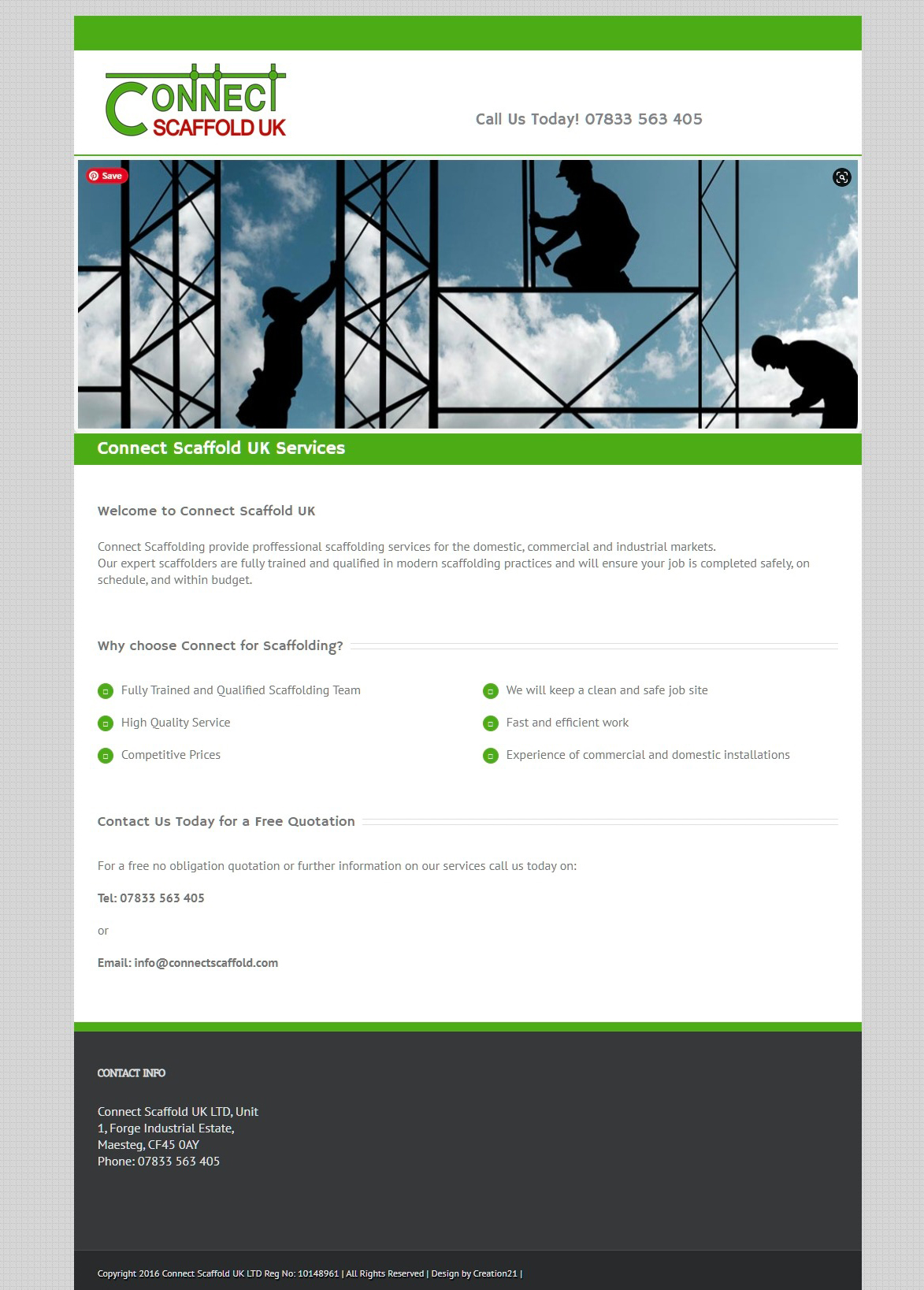 CONNECT
SCAFFOLD UK

Call Us Today! 07833 563 405

Save

Connect Scaffold UK Services

Welcome to Connect Scaffold UK

Connect Scaffolding provide proffessional scaffolding services for the domestic, commercial and industrial markets.
Our expert scaffolders are fully trained and qualified in modern scaffolding practices and will ensure your job is completed safely, on schedule, and within budget.

Why choose Connect for Scaffolding?

Fully Trained and Qualified Scaffolding Team

High Quality Service

Competitive Prices

We will keep a clean and safe job site

Fast and efficient work

Experience of commercial and domestic installations

Contact Us Today for a Free Quotation

For a free no obligation quotation or further information on our services call us today on:

Tel: 07833 563 405

or

Email: info@connectscaffold.com

CONTACT INFO

Connect Scaffold UK LTD, Unit
1, Forge Industrial Estate,
Maesteg, CF45 0AY
Phone: 07833 563 405

Copyright 2016 Connect Scaffold UK LTD Reg No: 10148961 | All Rights Reserved | Design by Creation21 |